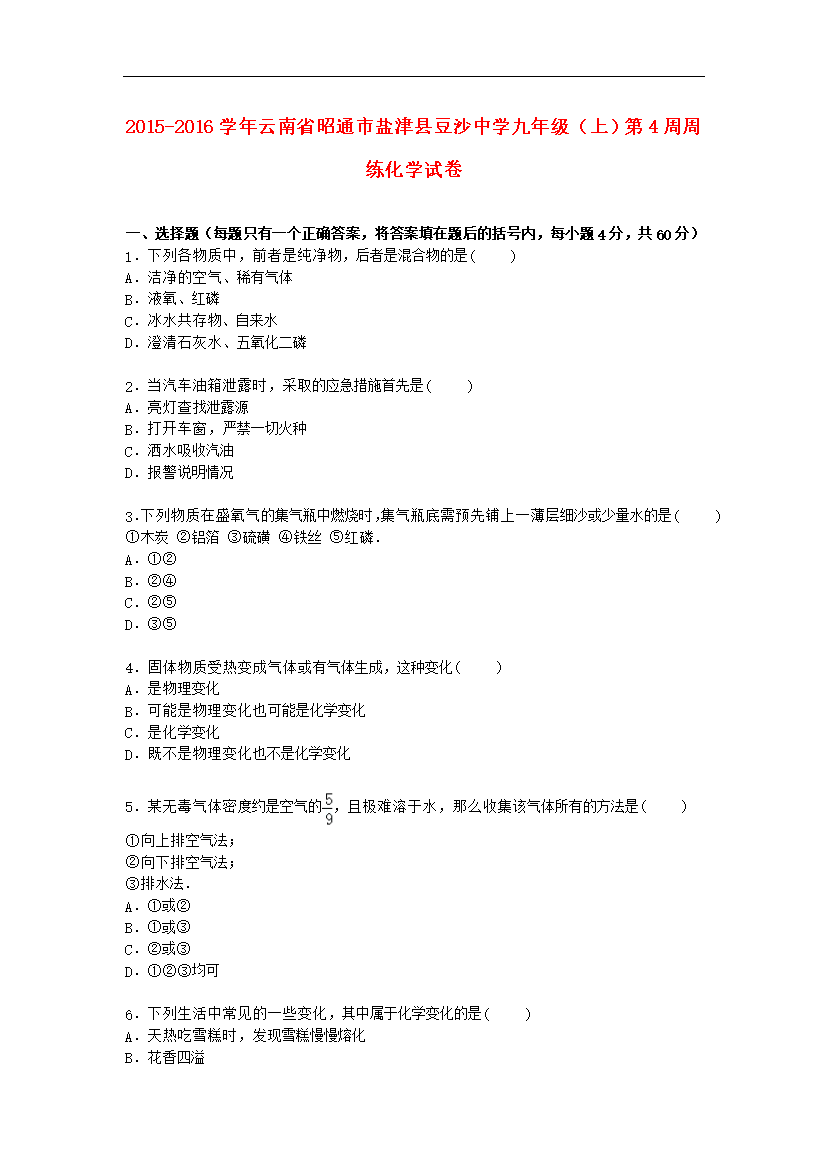 2015-2016 学年云南省昭通市盐津县豆沙中学九年级（上）第 4 周周练化学试卷

一、选择题（每题只有一个正确答案，将答案填在题后的括号内，每小题 4 分，共 60 分）
1．下列各物质中，前者是纯净物，后者是混合物的是（　　）
A．洁净的空气、稀有气体
B．液氧、红磷
C．冰水共存物、自来水
D．澄清石灰水、五氧化二磷

2．当汽车油箱泄露时，采取的应急措施首先是（　　）
A．亮灯查找泄露源
B．打开车窗，严禁一切火种
C．洒水吸收汽油
D．报警说明情况

3.下列物质在盛氧气的集气瓶中燃烧时，集气瓶底需预先铺上一薄层细沙或少量水的是（　　）
①木炭 ②铝箔 ③硫磺 ④铁丝 ⑤红磷．
A．①②
B．②④
C．②⑤
D．③⑤

4．固体物质受热变成气体或有气体生成，这种变化（　　）
A．是物理变化
B．可能是物理变化也可能是化学变化
C．是化学变化
D．既不是物理变化也不是化学变化

5．某无毒气体密度约是空气的$\frac{5}{9}$，且极难溶于水，那么收集该气体所有的方法是（　　）
①向上排空气法；
②向下排空气法；
③排水法．
A．①或②
B．①或③
C．②或③
D．①②③均可

6．下列生活中常见的一些变化，其中属于化学变化的是（　　）
A．天热吃雪糕时，发现雪糕慢慢熔化
B．花香四溢